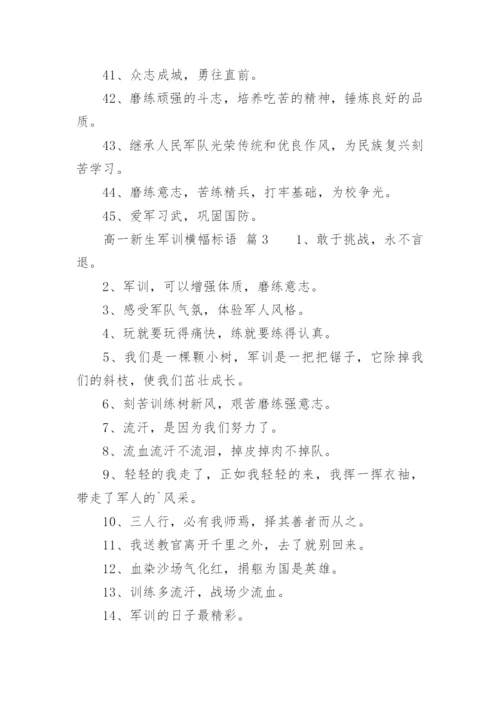 41、众志成城，勇往直前。

42、磨练顽强的斗志，培养吃苦的精神，锤炼良好的品质。

43、继承人民军队光荣传统和优良作风，为民族复兴刻苦学习。

44、磨练意志，苦练精兵，打牢基础，为校争光。

45、爱军习武，巩固国防。

高一新生军训横幅标语 篇3　　1、敢于挑战，永不言退。

2、军训，可以增强体质，磨练意志。

3、感受军队气氛，体验军人风格。

4、玩就要玩得痛快，练就要练得认真。

5、我们是一棵颗小树，军训是一把把锯子，它除掉我们的斜枝，使我们茁壮成长。

6、刻苦训练树新风，艰苦磨练强意志。

7、流汗，是因为我们努力了。

8、流血流汗不流泪，掉皮掉肉不掉队。

9、轻轻的我走了，正如我轻轻的来，我挥一挥衣袖，带走了军人的`风采。

10、三人行，必有我师焉，择其善者而从之。

11、我送教官离开千里之外，去了就别回来。

12、血染沙场气化红，捐躯为国是英雄。

13、训练多流汗，战场少流血。

14、军训的日子最精彩。